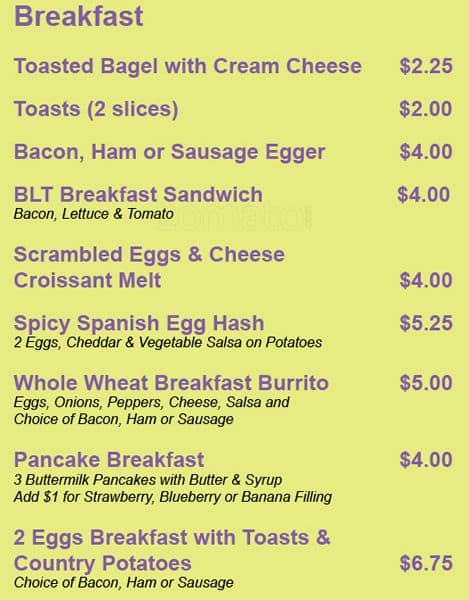 Breakfast

Toasted Bagel with Cream Cheese $2.25

Toasts (2 slices) $2.00

Bacon, Ham or Sausage Egger $4.00

BLT Breakfast Sandwich $4.00
Bacon, Lettuce & Tomato

Scrambled Eggs & Cheese
Croissant Melt $4.00

Spicy Spanish Egg Hash $5.25
2 Eggs, Cheddar & Vegetable Salsa on Potatoes

Whole Wheat Breakfast Burrito $5.00
Eggs, Onions, Peppers, Cheese, Salsa and
Choice of Bacon, Ham or Sausage

Pancake Breakfast $4.00
3 Buttermilk Pancakes with Butter & Syrup
Add $1 for Strawberry, Blueberry or Banana Filling

2 Eggs Breakfast with Toasts &
Country Potatoes $6.75
Choice of Bacon, Ham or Sausage

zomato